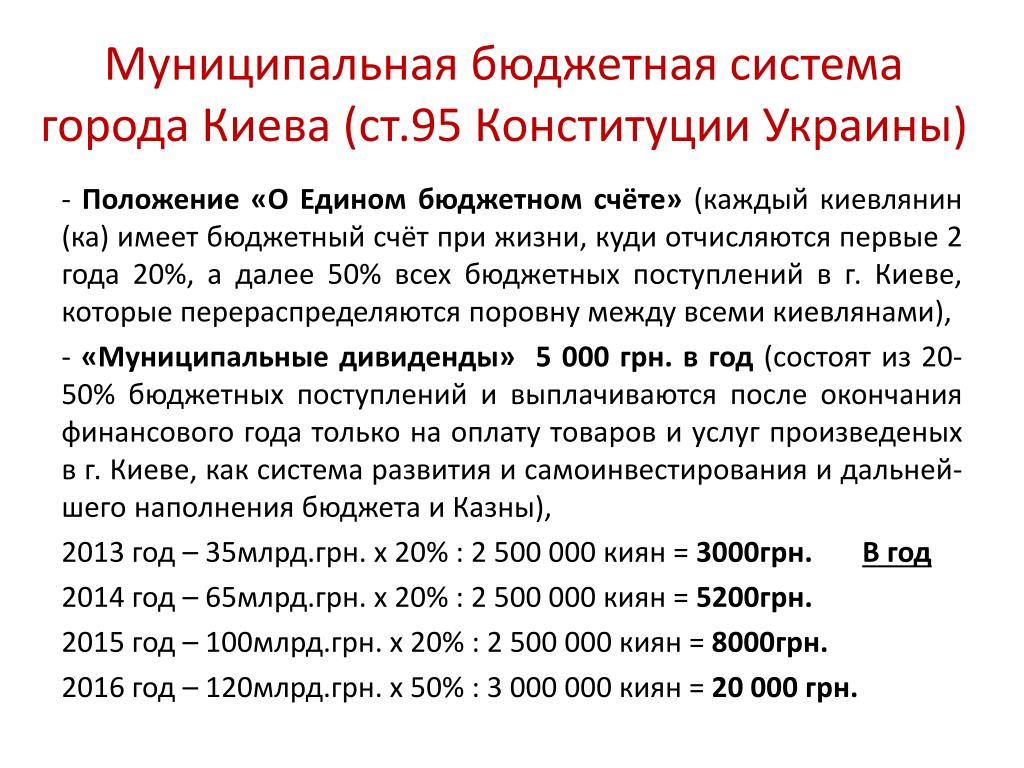 Муниципальная бюджетная система города Киева (ст.95 Конституции Украины)

- Положение «О Едином бюджетном счёте» (каждый киевлянин (ка) имеет бюджетный счёт при жизни, куди отчисляются первые 2 года 20%, а далее 50% всех бюджетных поступлений в г. Киеве, которые перераспределяются поровну между всеми киевлянами),

- «Муниципальные дивиденды» 5 000 грн. в год (состоят из 20-50% бюджетных поступлений и выплачиваются после окончания финансового года только на оплату товаров и услуг произведеных в г. Киеве, как система развития и самоинвестирования и дальнейшего наполнения бюджета и Казны),

2013 год – 35млрд.грн. х 20% : 2 500 000 киян = 3000грн. В год

2014 год – 65млрд.грн. х 20% : 2 500 000 киян = 5200грн.

2015 год – 100млрд.грн. х 20% : 2 500 000 киян = 8000грн.

2016 год – 120млрд.грн. х 50% : 3 000 000 киян = 20 000 грн.